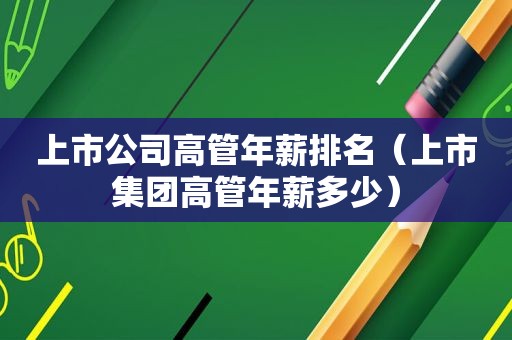 上市公司高管年薪排名（上市集团高管年薪多少）